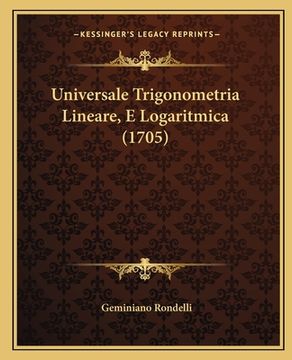 —KESSINGER'S LEGACY REPRINTS—

Universale Trigonometria Lineare, E Logaritmica (1705)

Geminiano Rondelli